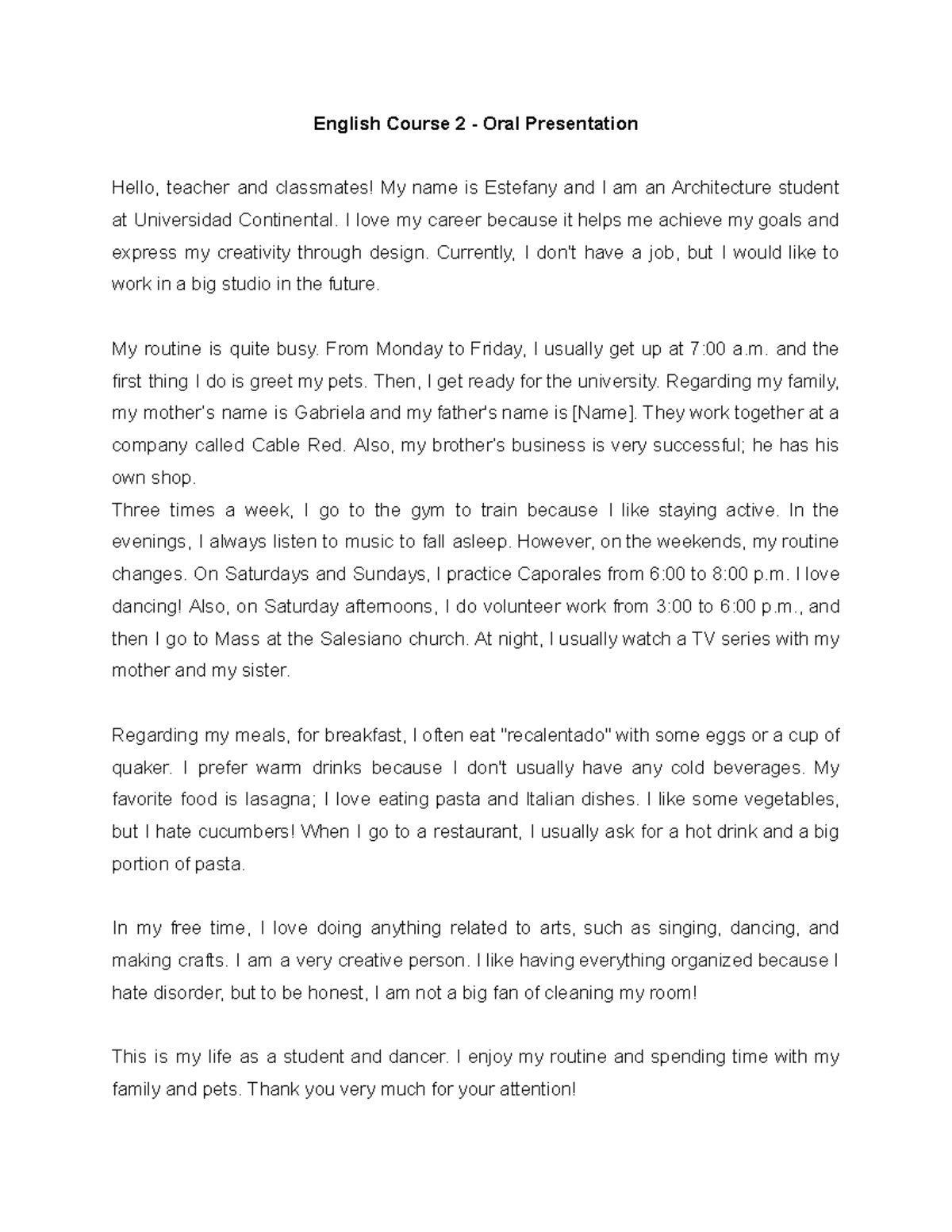 English Course 2 - Oral Presentation

Hello, teacher and classmates! My name is Estefany and I am an Architecture student at Universidad Continental. I love my career because it helps me achieve my goals and express my creativity through design. Currently, I don't have a job, but I would like to work in a big studio in the future.

My routine is quite busy. From Monday to Friday, I usually get up at 7:00 a.m. and the first thing I do is greet my pets. Then, I get ready for the university. Regarding my family, my mother's name is Gabriela and my father's name is [Name]. They work together at a company called Cable Red. Also, my brother's business is very successful; he has his own shop.

Three times a week, I go to the gym to train because I like staying active. In the evenings, I always listen to music to fall asleep. However, on the weekends, my routine changes. On Saturdays and Sundays, I practice Caporales from 6:00 to 8:00 p.m. I love dancing! Also, on Saturday afternoons, I do volunteer work from 3:00 to 6:00 p.m., and then I go to Mass at the Salesiano church. At night, I usually watch a TV series with my mother and my sister.

Regarding my meals, for breakfast, I often eat "recalentado" with some eggs or a cup of quaker. I prefer warm drinks because I don't usually have any cold beverages. My favorite food is lasagna; I love eating pasta and Italian dishes. I like some vegetables, but I hate cucumbers! When I go to a restaurant, I usually ask for a hot drink and a big portion of pasta.

In my free time, I love doing anything related to arts, such as singing, dancing, and making crafts. I am a very creative person. I like having everything organized because I hate disorder, but to be honest, I am not a big fan of cleaning my room!

This is my life as a student and dancer. I enjoy my routine and spending time with my family and pets. Thank you very much for your attention!